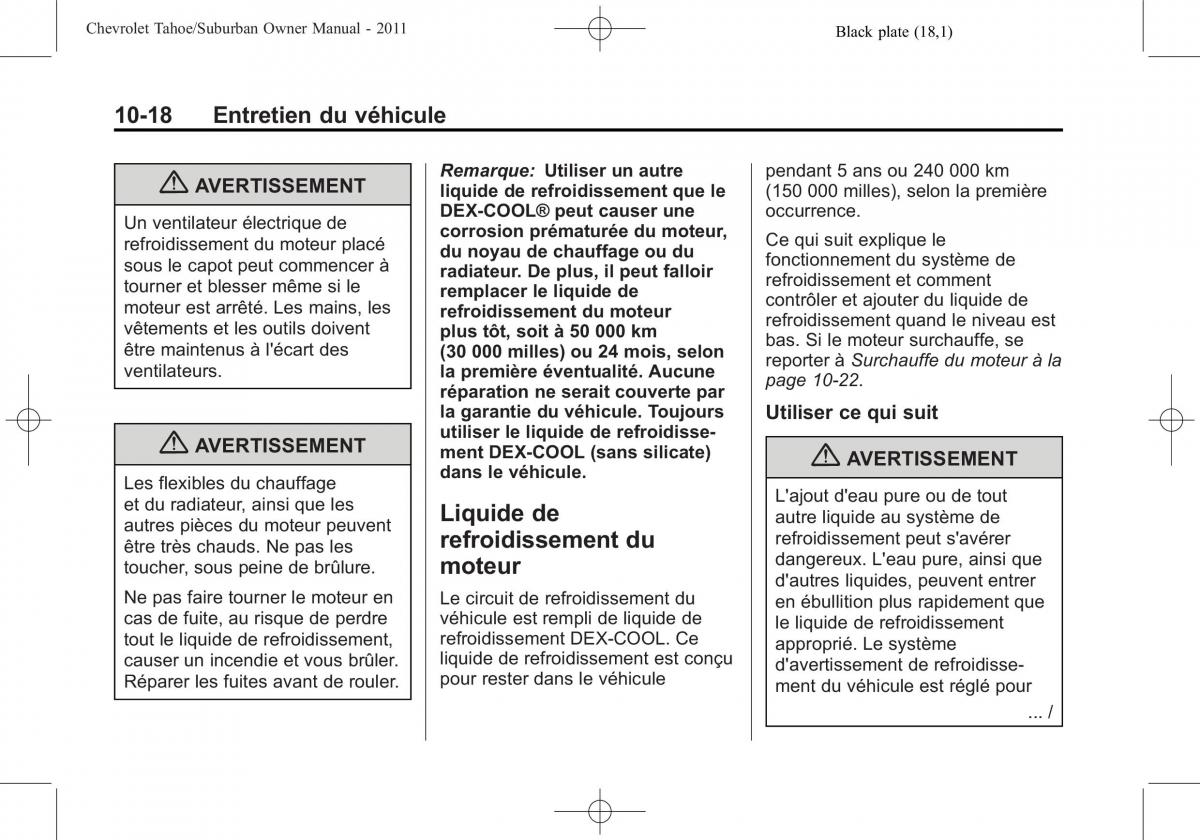 Chevrolet Tahoe/Suburban Owner Manual - 2011

Black plate (18,1)

10-18 Entretien du véhicule

⚠ AVERTISSEMENT

Un ventilateur électrique de refroidissement du moteur placé sous le capot peut commencer à tourner et blesser même si le moteur est arrêté. Les mains, les vêtements et les outils doivent être maintenus à l'écart des ventilateurs.

⚠ AVERTISSEMENT

Les flexibles du chauffage et du radiateur, ainsi que les autres pièces du moteur peuvent être très chauds. Ne pas les toucher, sous peine de brûlure.

Ne pas faire tourner le moteur en cas de fuite, au risque de perdre tout le liquide de refroidissement, causer un incendie et vous brûler. Réparer les fuites avant de rouler.

Remarque: Utiliser un autre liquide de refroidissement que le DEX-COOL® peut causer une corrosion prématurée du moteur, du noyau de chauffage ou du radiateur. De plus, il peut falloir remplacer le liquide de refroidissement du moteur plus tôt, soit à 50 000 km (30 000 milles) ou 24 mois, selon la première éventualité. Aucune réparation ne serait couverte par la garantie du véhicule. Toujours utiliser le liquide de refroidissement DEX-COOL (sans silicate) dans le véhicule.

Liquide de refroidissement du moteur

Le circuit de refroidissement du véhicule est rempli de liquide de refroidissement DEX-COOL. Ce liquide de refroidissement est conçu pour rester dans le véhicule pendant 5 ans ou 240 000 km (150 000 milles), selon la première occurrence.

Ce qui suit explique le fonctionnement du système de refroidissement et comment contrôler et ajouter du liquide de refroidissement quand le niveau est bas. Si le moteur surchauffe, se reporter à Surchauffe du moteur à la page 10-22.

Utiliser ce qui suit

⚠ AVERTISSEMENT

L'ajout d'eau pure ou de tout autre liquide au système de refroidissement peut s'avérer dangereux. L'eau pure, ainsi que d'autres liquides, peuvent entrer en ébullition plus rapidement que le liquide de refroidissement approprié. Le système d'avertissement de refroidissement du véhicule est réglé pour

... /